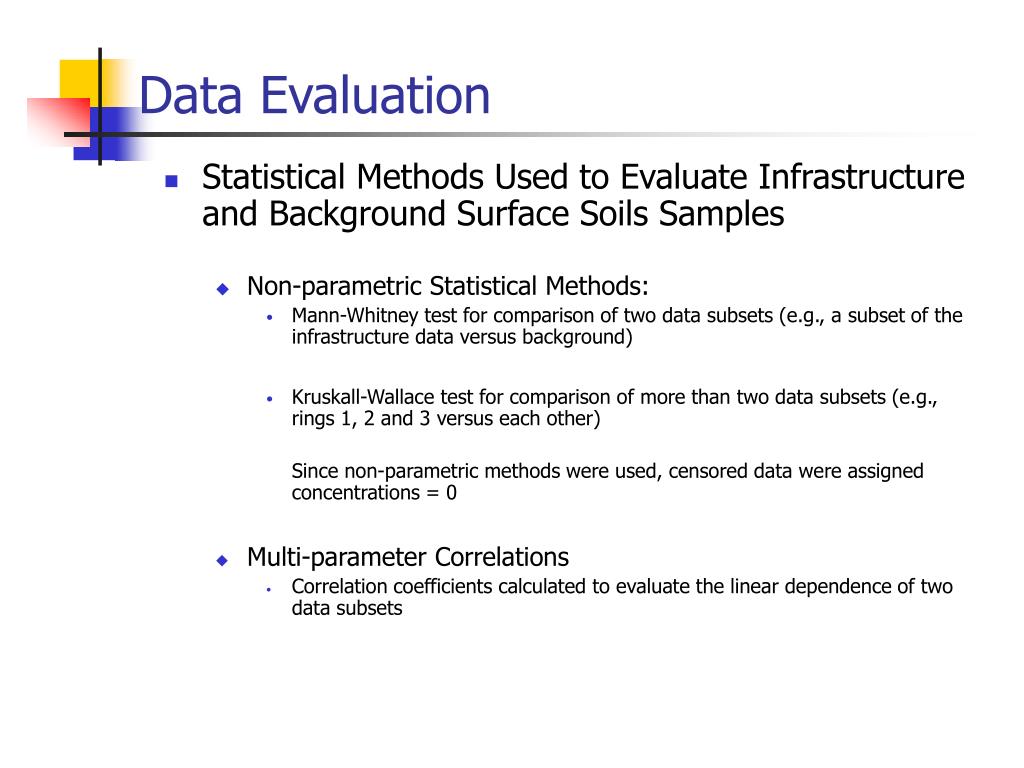 Data Evaluation

Statistical Methods Used to Evaluate Infrastructure and Background Surface Soils Samples

Non-parametric Statistical Methods:

Mann-Whitney test for comparison of two data subsets (e.g., a subset of the infrastructure data versus background)

Kruskall-Wallace test for comparison of more than two data subsets (e.g., rings 1, 2 and 3 versus each other)

Since non-parametric methods were used, censored data were assigned concentrations = 0

Multi-parameter Correlations

Correlation coefficients calculated to evaluate the linear dependence of two data subsets